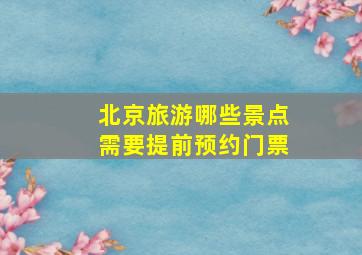 北京旅游哪些景点
需要提前预约门票